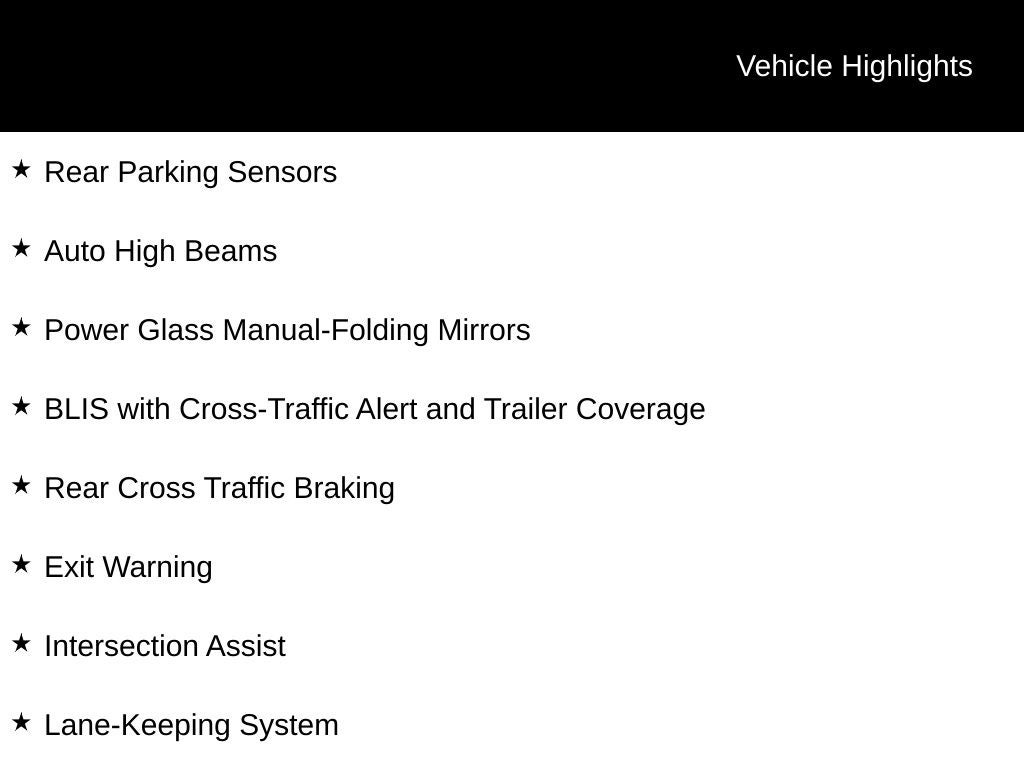 Vehicle Highlights

★ Rear Parking Sensors

★ Auto High Beams

★ Power Glass Manual-Folding Mirrors

★ BLIS with Cross-Traffic Alert and Trailer Coverage

★ Rear Cross Traffic Braking

★ Exit Warning

★ Intersection Assist

★ Lane-Keeping System